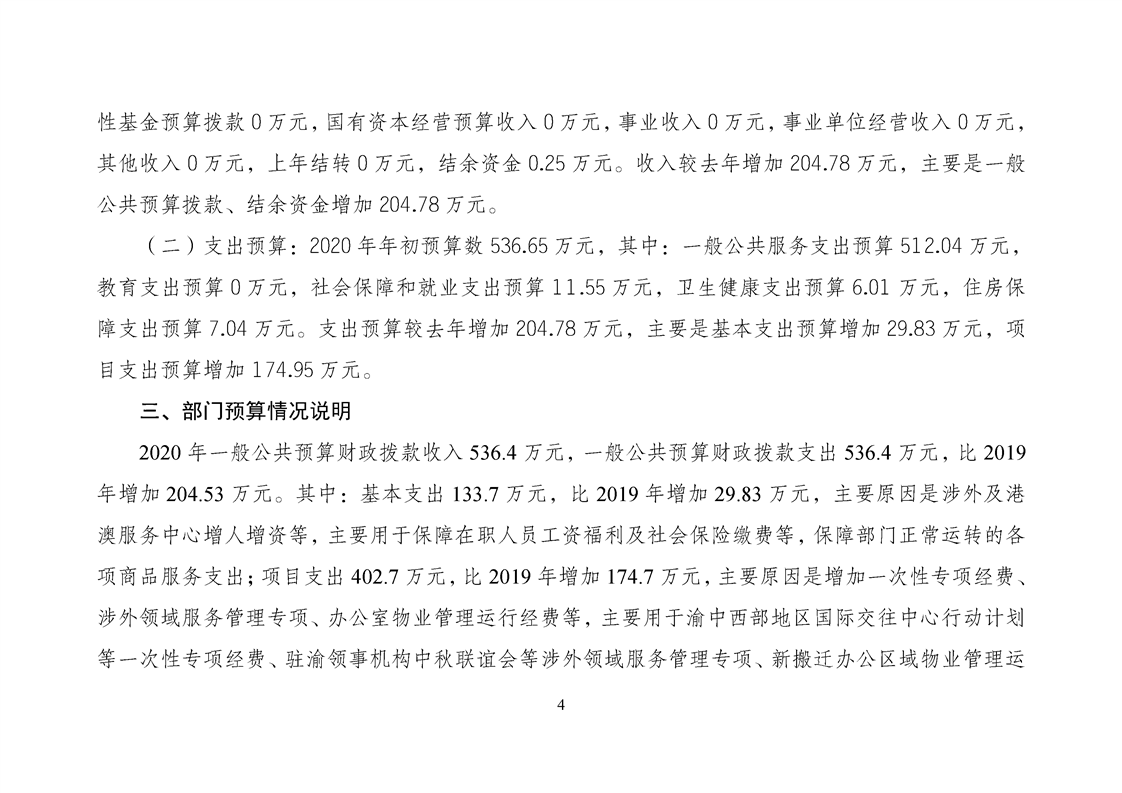 性基金预算拨款 0 万元，国有资本经营预算收入 0 万元，事业收入 0 万元，事业单位经营收入 0 万元，其他收入 0 万元，上年结转 0 万元，结余资金 0.25 万元。收入较去年增加 204.78 万元，主要是一般公共预算拨款、结余资金增加 204.78 万元。

（二）支出预算：2020 年年初预算数 536.65 万元，其中：一般公共服务支出预算 512.04 万元，教育支出预算 0 万元，社会保障和就业支出预算 11.55 万元，卫生健康支出预算 6.01 万元，住房保障支出预算 7.04 万元。支出预算较去年增加 204.78 万元，主要是基本支出预算增加 29.83 万元，项目支出预算增加 174.95 万元。

三、部门预算情况说明

2020 年一般公共预算财政拨款收入 536.4 万元，一般公共预算财政拨款支出 536.4 万元，比 2019 年增加 204.53 万元。其中：基本支出 133.7 万元，比 2019 年增加 29.83 万元，主要原因是涉外及港澳服务中心增人增资等，主要用于保障在职人员工资福利及社会保险缴费等，保障部门正常运转的各项商品服务支出；项目支出 402.7 万元，比 2019 年增加 174.7 万元，主要原因是增加一次性专项经费、涉外领域服务管理专项、办公室物业管理运行经费等，主要用于渝中西部地区国际交往中心行动计划等一次性专项经费、驻渝领事机构中秋联谊会等涉外领域服务管理专项、新搬迁办公区域物业管理运

4